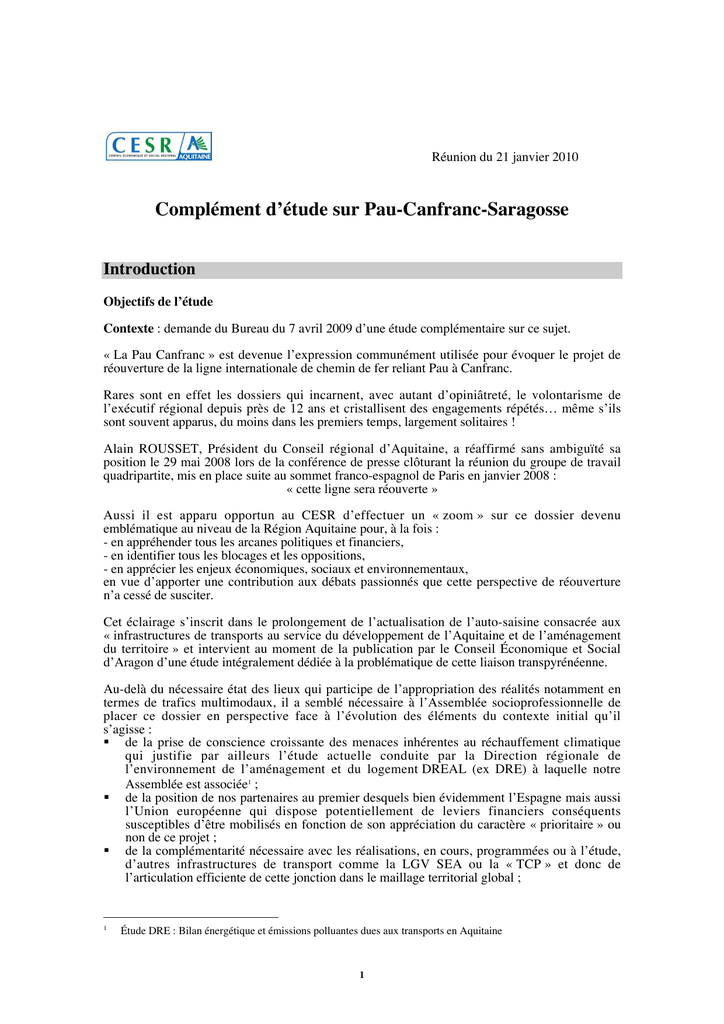 CESR
CONSEIL ÉCONOMIQUE ET SOCIAL RÉGIONAL AQUITAINE

Réunion du 21 janvier 2010

Complément d'étude sur Pau-Canfranc-Saragosse

Introduction

Objectifs de l'étude

Contexte : demande du Bureau du 7 avril 2009 d'une étude complémentaire sur ce sujet.

« La Pau Canfranc » est devenue l'expression communément utilisée pour évoquer le projet de réouverture de la ligne internationale de chemin de fer reliant Pau à Canfranc.

Rares sont en effet les dossiers qui incarnent, avec autant d'opiniâtreté, le volontarisme de l'exécutif régional depuis près de 12 ans et cristallisent des engagements répétés… même s'ils sont souvent apparus, du moins dans les premiers temps, largement solitaires !

Alain ROUSSET, Président du Conseil régional d'Aquitaine, a réaffirmé sans ambiguïté sa position le 29 mai 2008 lors de la conférence de presse clôturant la réunion du groupe de travail quadripartite, mis en place suite au sommet franco-espagnol de Paris en janvier 2008 :
« cette ligne sera réouverte »

Aussi il est apparu opportun au CESR d'effectuer un « zoom » sur ce dossier devenu emblématique au niveau de la Région Aquitaine pour, à la fois :
- en appréhender tous les arcanes politiques et financiers,
- en identifier tous les blocages et les oppositions,
- en apprécier les enjeux économiques, sociaux et environnementaux,
en vue d'apporter une contribution aux débats passionnés que cette perspective de réouverture n'a cessé de susciter.

Cet éclairage s'inscrit dans le prolongement de l'actualisation de l'auto-saisine consacrée aux « infrastructures de transports au service du développement de l'Aquitaine et de l'aménagement du territoire » et intervient au moment de la publication par le Conseil Économique et Social d'Aragon d'une étude intégralement dédiée à la problématique de cette liaison transpyrénéenne.

Au-delà du nécessaire état des lieux qui participe de l'appropriation des réalités notamment en termes de trafics multimodaux, il a semblé nécessaire à l'Assemblée socioprofessionnelle de placer ce dossier en perspective face à l'évolution des éléments du contexte initial qu'il s'agisse :
▪ de la prise de conscience croissante des menaces inhérentes au réchauffement climatique qui justifie par ailleurs l'étude actuelle conduite par la Direction régionale de l'environnement de l'aménagement et du logement DREAL (ex DRE) à laquelle notre Assemblée est associée$^1$ ;
▪ de la position de nos partenaires au premier desquels bien évidemment l'Espagne mais aussi l'Union européenne qui dispose potentiellement de leviers financiers conséquents susceptibles d'être mobilisés en fonction de son appréciation du caractère « prioritaire » ou non de ce projet ;
▪ de la complémentarité nécessaire avec les réalisations, en cours, programmées ou à l'étude, d'autres infrastructures de transport comme la LGV SEA ou la « TCP » et donc de l'articulation efficiente de cette jonction dans le maillage territorial global ;

$^1$ Étude DRE : Bilan énergétique et émissions polluantes dues aux transports en Aquitaine

1